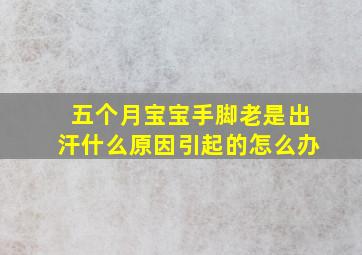 五个月宝宝手脚老是出汗什么原因引起的怎么办